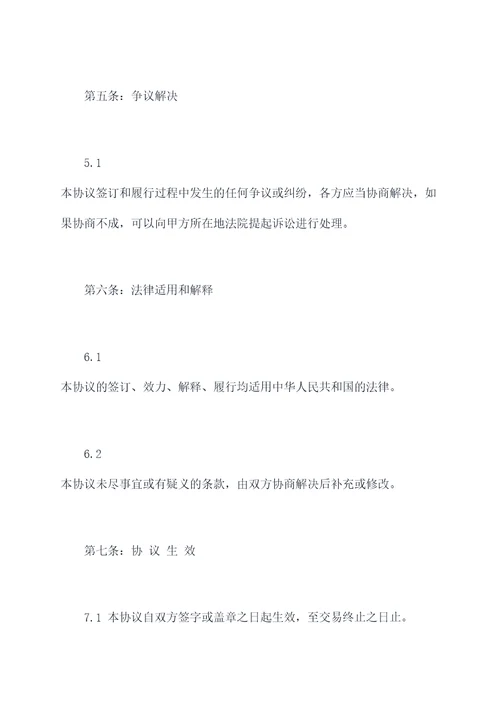 第五条：争议解决

5.1

本协议签订和履行过程中发生的任何争议或纠纷，各方应当协商解决，如果协商不成，可以向甲方所在地法院提起诉讼进行处理。

第六条：法律适用和解释

6.1

本协议的签订、效力、解释、履行均适用中华人民共和国的法律。

6.2

本协议未尽事宜或有疑义的条款，由双方协商解决后补充或修改。

第七条：协 议 生 效

7.1 本协议自双方签字或盖章之日起生效，至交易终止之日止。